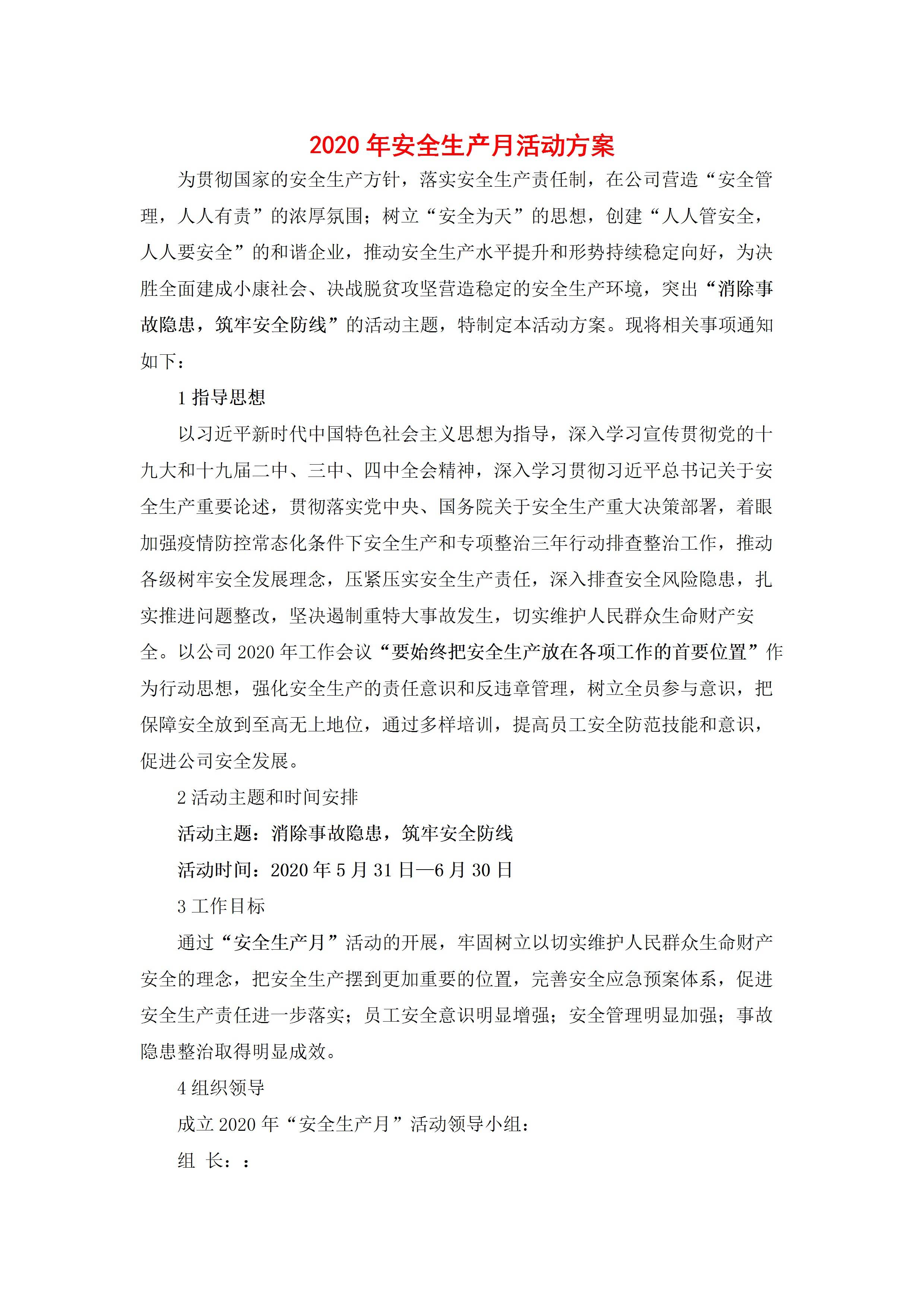 2020 年安全生产月活动方案

为贯彻国家的安全生产方针，落实安全生产责任制，在公司营造“安全管理，人人有责”的浓厚氛围；树立“安全为天”的思想，创建“人人管安全，人人要安全”的和谐企业，推动安全生产水平提升和形势持续稳定向好，为决胜全面建成小康社会、决战脱贫攻坚营造稳定的安全生产环境，突出“消除事故隐患，筑牢安全防线”的活动主题，特制定本活动方案。现将相关事项通知如下：

1 指导思想

以习近平新时代中国特色社会主义思想为指导，深入学习宣传贯彻党的十九大和十九届二中、三中、四中全会精神，深入学习贯彻习近平总书记关于安全生产重要论述，贯彻落实党中央、国务院关于安全生产重大决策部署，着眼加强疫情防控常态化条件下安全生产和专项整治三年行动排查整治工作，推动各级树牢安全发展理念，压紧压实安全生产责任，深入排查安全风险隐患，扎实推进问题整改，坚决遏制重特大事故发生，切实维护人民群众生命财产安全。以公司 2020 年工作会议“要始终把安全生产放在各项工作的首要位置”作为行动思想，强化安全生产的责任意识和反违章管理，树立全员参与意识，把保障安全放到至高无上地位，通过多样培训，提高员工安全防范技能和意识，促进公司安全发展。

2 活动主题和时间安排

活动主题：消除事故隐患，筑牢安全防线

活动时间：2020 年 5 月 31 日—6 月 30 日

3 工作目标

通过“安全生产月”活动的开展，牢固树立以切实维护人民群众生命财产安全的理念，把安全生产摆到更加重要的位置，完善安全应急预案体系，促进安全生产责任进一步落实；员工安全意识明显增强；安全管理明显加强；事故隐患整治取得明显成效。

4 组织领导

成立 2020 年“安全生产月”活动领导小组：

组 长：：